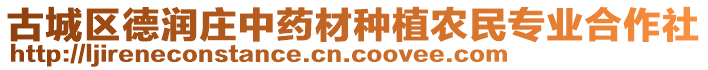 古城区德润庄中药材种植农民专业合作社
http://ljireneconstance.cn.coovee.com